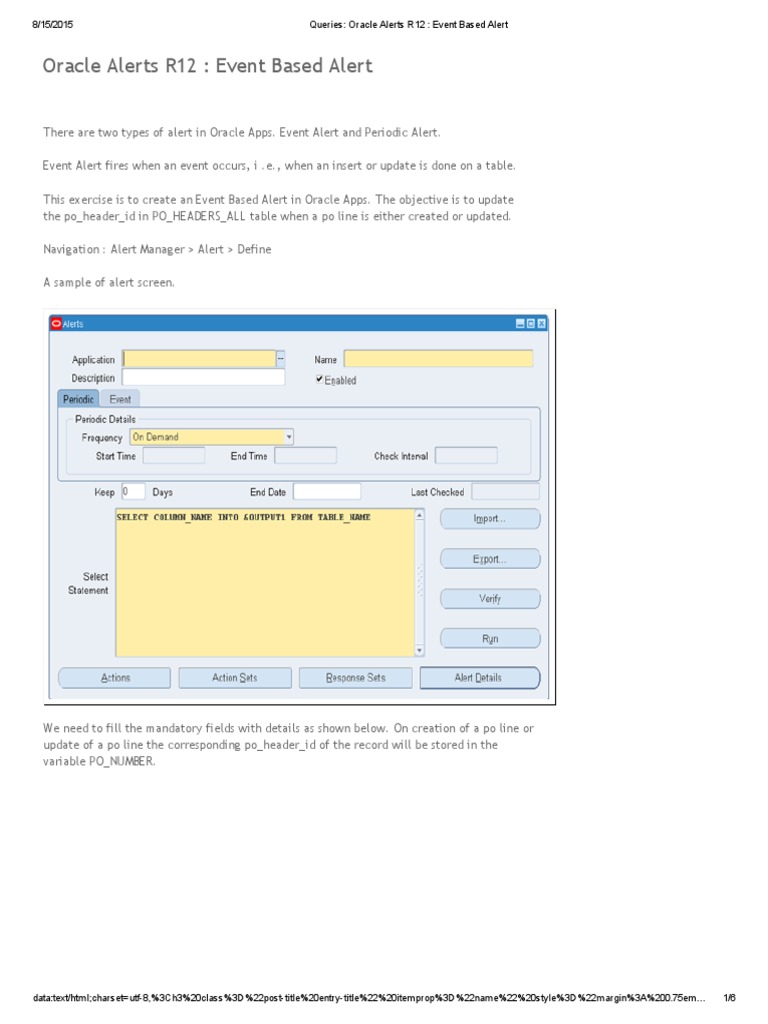 8/15/2015 Queries: Oracle Alerts R12 : Event Based Alert

Oracle Alerts R12 : Event Based Alert

There are two types of alert in Oracle Apps. Event Alert and Periodic Alert.

Event Alert fires when an event occurs, i .e., when an insert or update is done on a table.

This exercise is to create an Event Based Alert in Oracle Apps. The objective is to update the po_header_id in PO_HEADERS_ALL table when a po line is either created or updated.

Navigation : Alert Manager > Alert > Define

A sample of alert screen.

Alerts

Application

Name

Description

Enabled

Periodic Event

Periodic Details

Frequency On Demand

Start Time End Time Check Interval

Keep 0 Days End Date Last Checked

Select Statement

SELECT COLUMN_NAME INTO &OUTPUT1 FROM TABLE_NAME

Import...

Export...

Verify

Run

Actions Action Sets Response Sets Alert Details

We need to fill the mandatory fields with details as shown below. On creation of a po line or update of a po line the corresponding po_header_id of the record will be stored in the variable PO_NUMBER.

data:text/html;charset=utf-8,%3Ch3%20class%3D%22post-title%20entry-title%22%20itemprop%3D%22name%22%20style%3D%22margin%3A%200.75em... 1/6